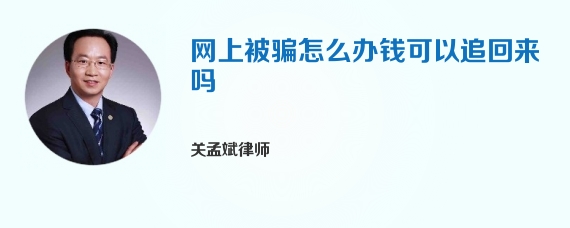 网上被骗怎么办钱可以追回来吗

关孟斌律师